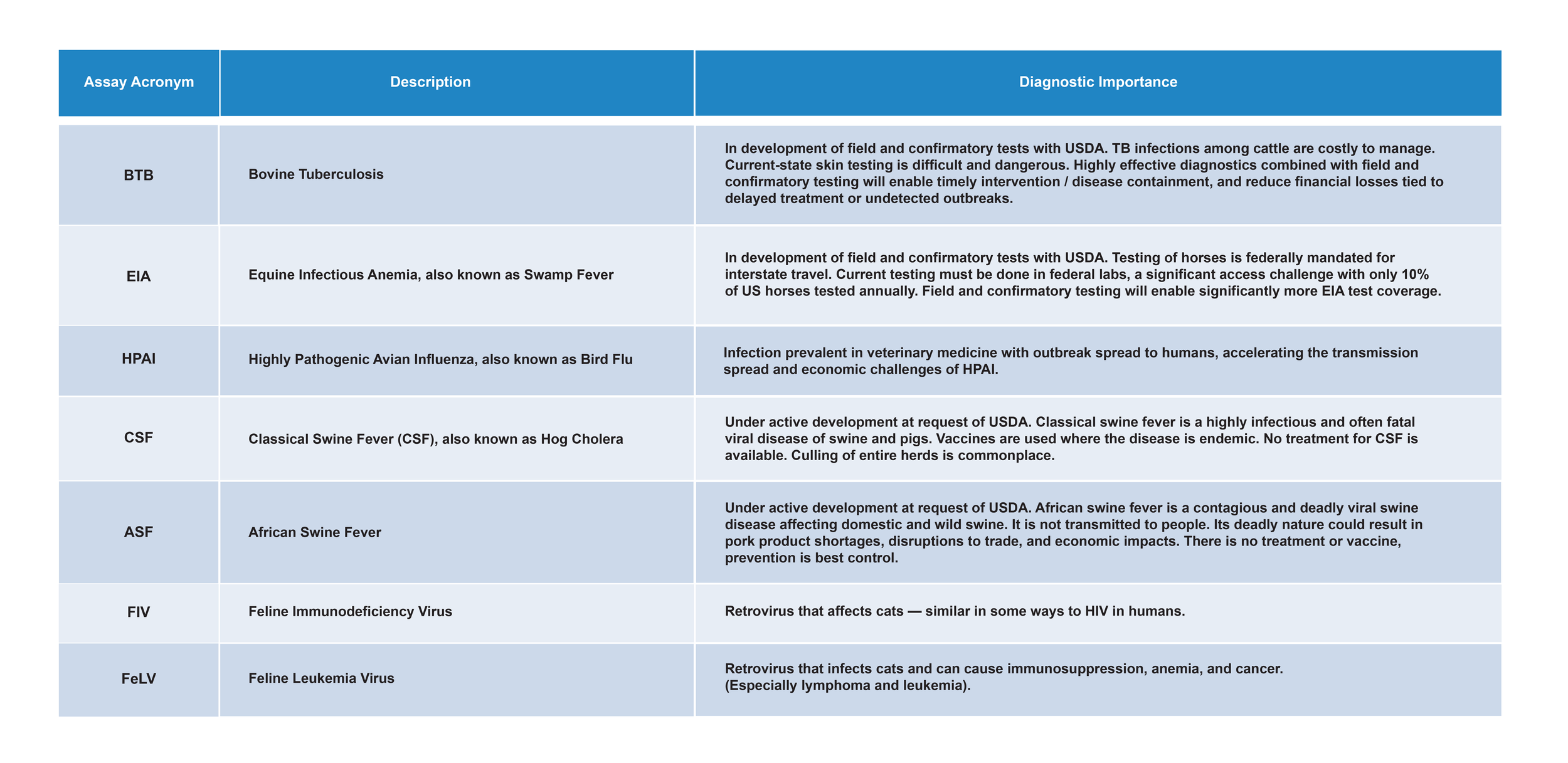 | Assay Acronym | Description | Diagnostic Importance |
|---|---|---|
| BTB | Bovine Tuberculosis | In development of field and confirmatory tests with USDA. TB infections among cattle are costly to manage. Current-state skin testing is difficult and dangerous. Highly effective diagnostics combined with field and confirmatory testing will enable timely intervention / disease containment, and reduce financial losses tied to delayed treatment or undetected outbreaks. |
| EIA | Equine Infectious Anemia, also known as Swamp Fever | In development of field and confirmatory tests with USDA. Testing of horses is federally mandated for interstate travel. Current testing must be done in federal labs, a significant access challenge with only 10% of US horses tested annually. Field and confirmatory testing will enable significantly more EIA test coverage. |
| HPAI | Highly Pathogenic Avian Influenza, also known as Bird Flu | Infection prevalent in veterinary medicine with outbreak spread to humans, accelerating the transmission spread and economic challenges of HPAI. |
| CSF | Classical Swine Fever (CSF), also known as Hog Cholera | Under active development at request of USDA. Classical swine fever is a highly infectious and often fatal viral disease of swine and pigs. Vaccines are used where the disease is endemic. No treatment for CSF is available. Culling of entire herds is commonplace. |
| ASF | African Swine Fever | Under active development at request of USDA. African swine fever is a contagious and deadly viral swine disease affecting domestic and wild swine. It is not transmitted to people. Its deadly nature could result in pork product shortages, disruptions to trade, and economic impacts. There is no treatment or vaccine, prevention is best control. |
| FIV | Feline Immunodeficiency Virus | Retrovirus that affects cats — similar in some ways to HIV in humans. |
| FeLV | Feline Leukemia Virus | Retrovirus that infects cats and can cause immunosuppression, anemia, and cancer. (Especially lymphoma and leukemia). |